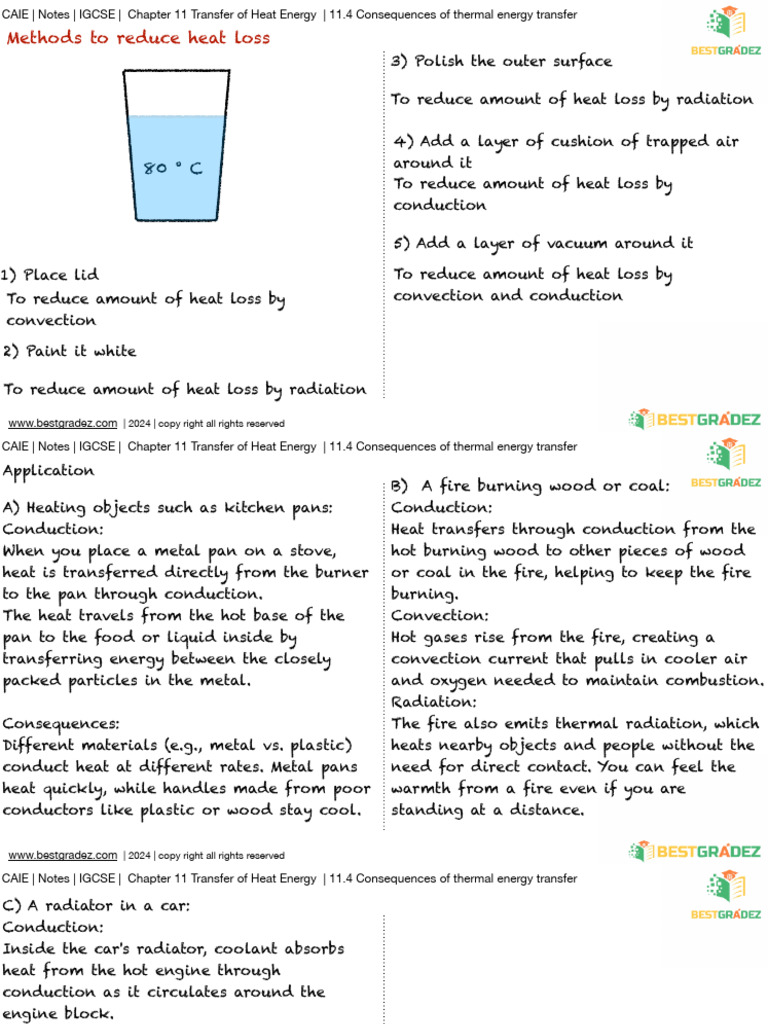 CAIE | Notes | IGCSE | Chapter 11 Transfer of Heat Energy | 11.4 Consequences of thermal energy transfer

BESTGRADEZ

Methods to reduce heat loss

80 ° C

1) Place lid
To reduce amount of heat loss by convection

2) Paint it white

To reduce amount of heat loss by radiation

3) Polish the outer surface

To reduce amount of heat loss by radiation

4) Add a layer of cushion of trapped air around it
To reduce amount of heat loss by conduction

5) Add a layer of vacuum around it

To reduce amount of heat loss by convection and conduction

www.bestgradez.com | 2024 | copy right all rights reserved

BESTGRADEZ

CAIE | Notes | IGCSE | Chapter 11 Transfer of Heat Energy | 11.4 Consequences of thermal energy transfer

BESTGRADEZ

Application

A) Heating objects such as kitchen pans:
Conduction:
When you place a metal pan on a stove, heat is transferred directly from the burner to the pan through conduction.
The heat travels from the hot base of the pan to the food or liquid inside by transferring energy between the closely packed particles in the metal.

Consequences:
Different materials (e.g., metal vs. plastic) conduct heat at different rates. Metal pans heat quickly, while handles made from poor conductors like plastic or wood stay cool.

B) A fire burning wood or coal:
Conduction:
Heat transfers through conduction from the hot burning wood to other pieces of wood or coal in the fire, helping to keep the fire burning.
Convection:
Hot gases rise from the fire, creating a convection current that pulls in cooler air and oxygen needed to maintain combustion.
Radiation:
The fire also emits thermal radiation, which heats nearby objects and people without the need for direct contact. You can feel the warmth from a fire even if you are standing at a distance.

www.bestgradez.com | 2024 | copy right all rights reserved

BESTGRADEZ

CAIE | Notes | IGCSE | Chapter 11 Transfer of Heat Energy | 11.4 Consequences of thermal energy transfer

BESTGRADEZ

C) A radiator in a car:
Conduction:
Inside the car's radiator, coolant absorbs heat from the hot engine through conduction as it circulates around the engine block.